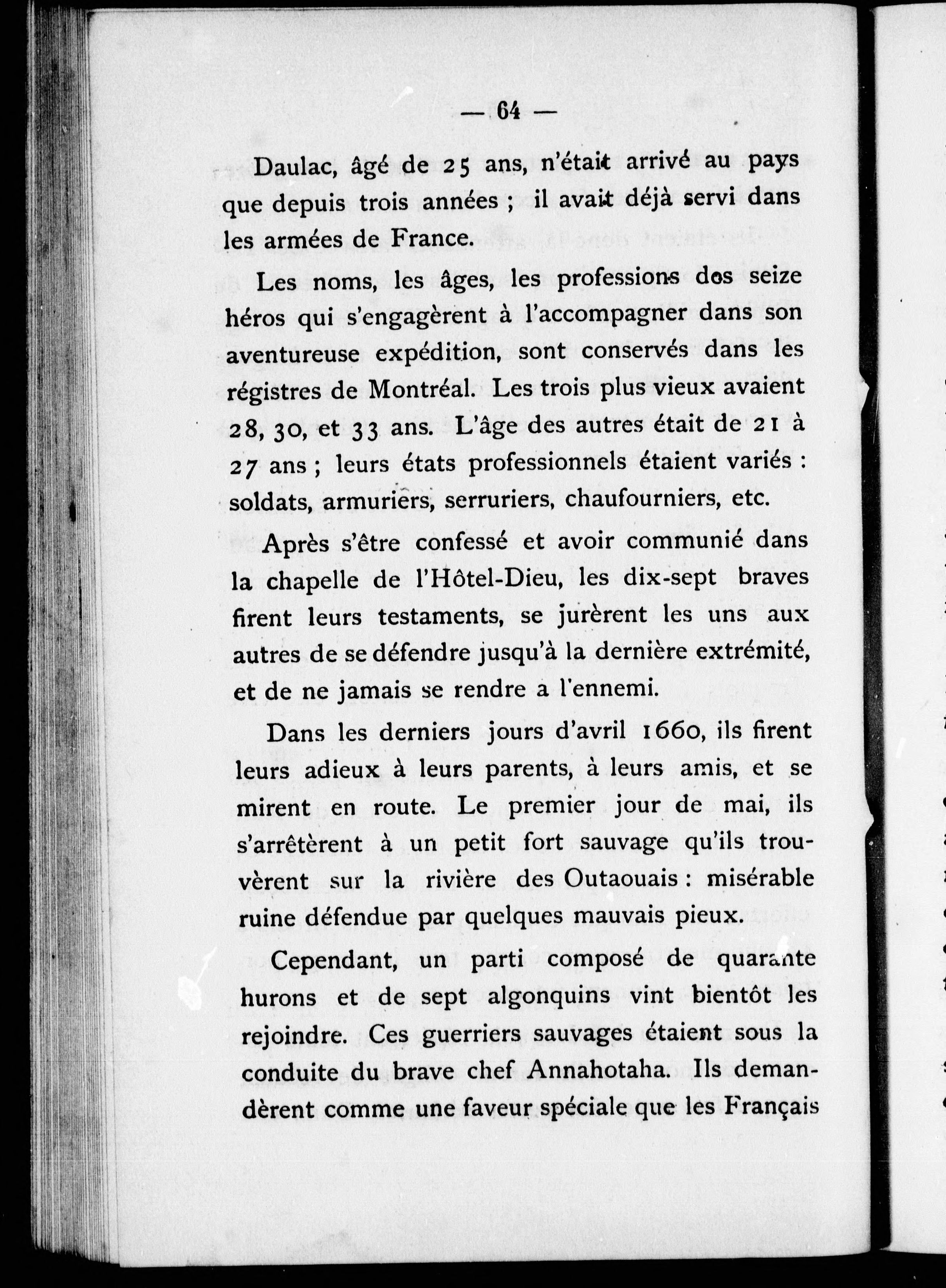 — 64 —

Daulac, âgé de 25 ans, n'était arrivé au pays que depuis trois années ; il avait déjà servi dans les armées de France.

Les noms, les âges, les professions des seize héros qui s'engagèrent à l'accompagner dans son aventureuse expédition, sont conservés dans les régistres de Montréal. Les trois plus vieux avaient 28, 30, et 33 ans. L'âge des autres était de 21 à 27 ans ; leurs états professionnels étaient variés : soldats, armuriers, serruriers, chaufourniers, etc.

Après s'être confessé et avoir communié dans la chapelle de l'Hôtel-Dieu, les dix-sept braves firent leurs testaments, se jurèrent les uns aux autres de se défendre jusqu'à la dernière extrémité, et de ne jamais se rendre a l'ennemi.

Dans les derniers jours d'avril 1660, ils firent leurs adieux à leurs parents, à leurs amis, et se mirent en route. Le premier jour de mai, ils s'arrêtèrent à un petit fort sauvage qu'ils trouvèrent sur la rivière des Outaouais : misérable ruine défendue par quelques mauvais pieux.

Cependant, un parti composé de quarante hurons et de sept algonquins vint bientôt les rejoindre. Ces guerriers sauvages étaient sous la conduite du brave chef Annahotaha. Ils demandèrent comme une faveur spéciale que les Français